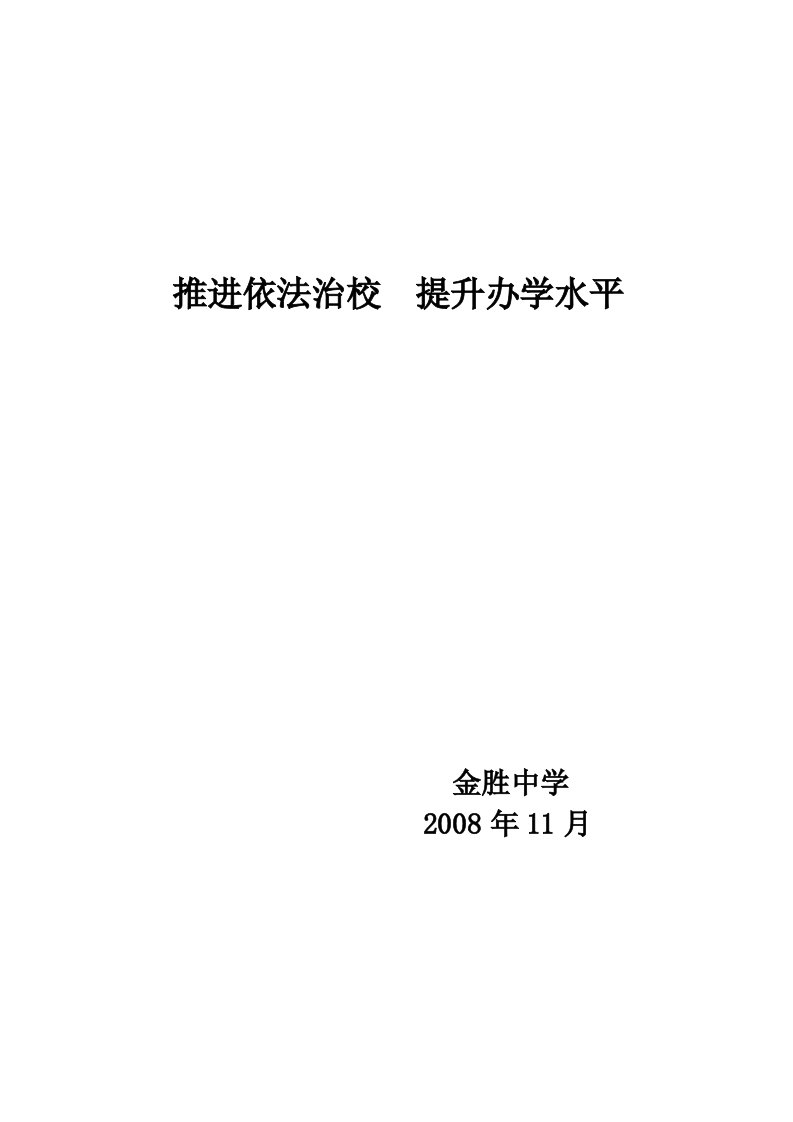 推进依法治校　提升办学水平

金胜中学
2008 年 11 月